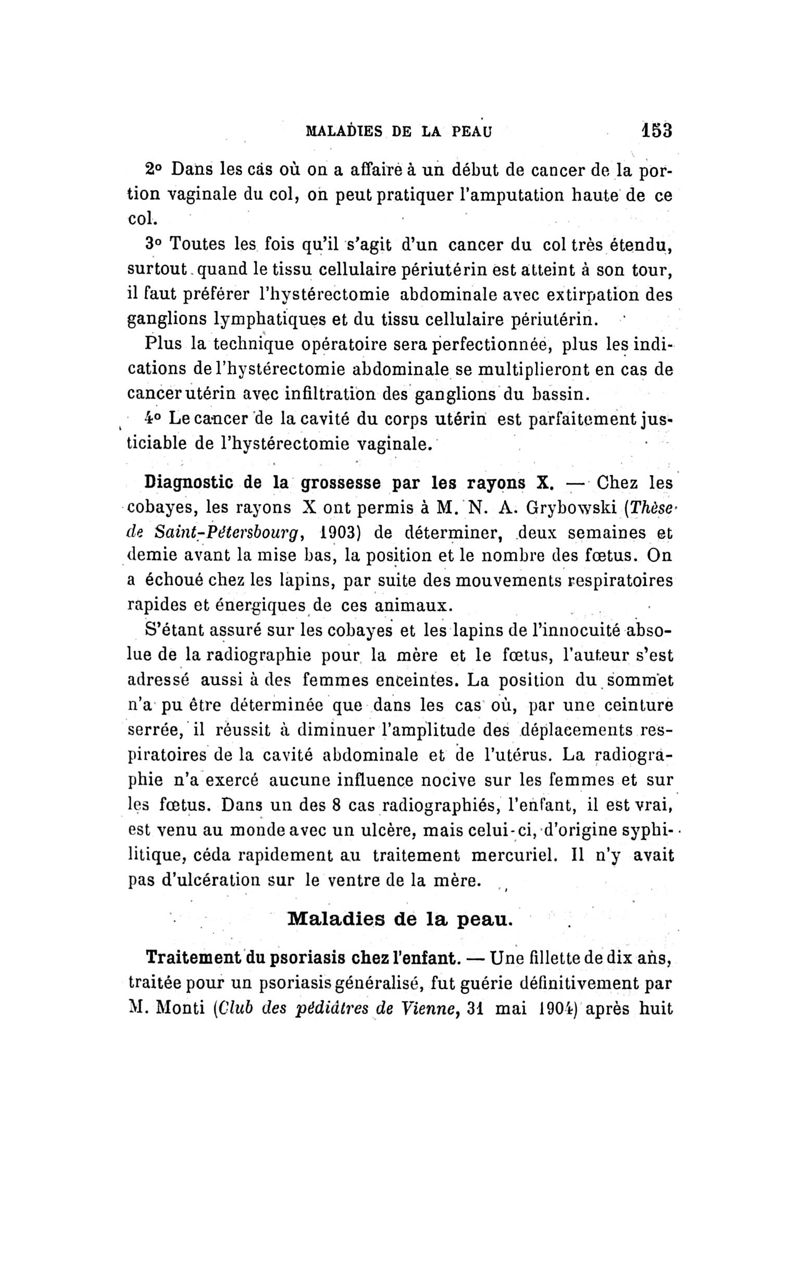 MALADIES DE LA PEAU 153

2° Dans les cas où on a affaire à un début de cancer de la portion vaginale du col, on peut pratiquer l'amputation haute de ce col.

3° Toutes les fois qu'il s'agit d'un cancer du col très étendu, surtout quand le tissu cellulaire périutérin est atteint à son tour, il faut préférer l'hystérectomie abdominale avec extirpation des ganglions lymphatiques et du tissu cellulaire périutérin.

Plus la technique opératoire sera perfectionnée, plus les indications de l'hystérectomie abdominale se multiplieront en cas de cancer utérin avec infiltration des ganglions du bassin.

4° Le cancer de la cavité du corps utérin est parfaitement justiciable de l'hystérectomie vaginale.

Diagnostic de la grossesse par les rayons X. — Chez les cobayes, les rayons X ont permis à M. N. A. Grybowski (Thèse de Saint-Pétersbourg, 1903) de déterminer, deux semaines et demie avant la mise bas, la position et le nombre des fœtus. On a échoué chez les lapins, par suite des mouvements respiratoires rapides et énergiques de ces animaux.

S'étant assuré sur les cobayes et les lapins de l'innocuité absolue de la radiographie pour la mère et le fœtus, l'auteur s'est adressé aussi à des femmes enceintes. La position du sommet n'a pu être déterminée que dans les cas où, par une ceinture serrée, il réussit à diminuer l'amplitude des déplacements respiratoires de la cavité abdominale et de l'utérus. La radiographie n'a exercé aucune influence nocive sur les femmes et sur les fœtus. Dans un des 8 cas radiographiés, l'enfant, il est vrai, est venu au monde avec un ulcère, mais celui-ci, d'origine syphilitique, céda rapidement au traitement mercuriel. Il n'y avait pas d'ulcération sur le ventre de la mère.

Maladies de la peau.

Traitement du psoriasis chez l'enfant. — Une fillette de dix ans, traitée pour un psoriasis généralisé, fut guérie définitivement par M. Monti (Club des pédiâtres de Vienne, 31 mai 1904) après huit